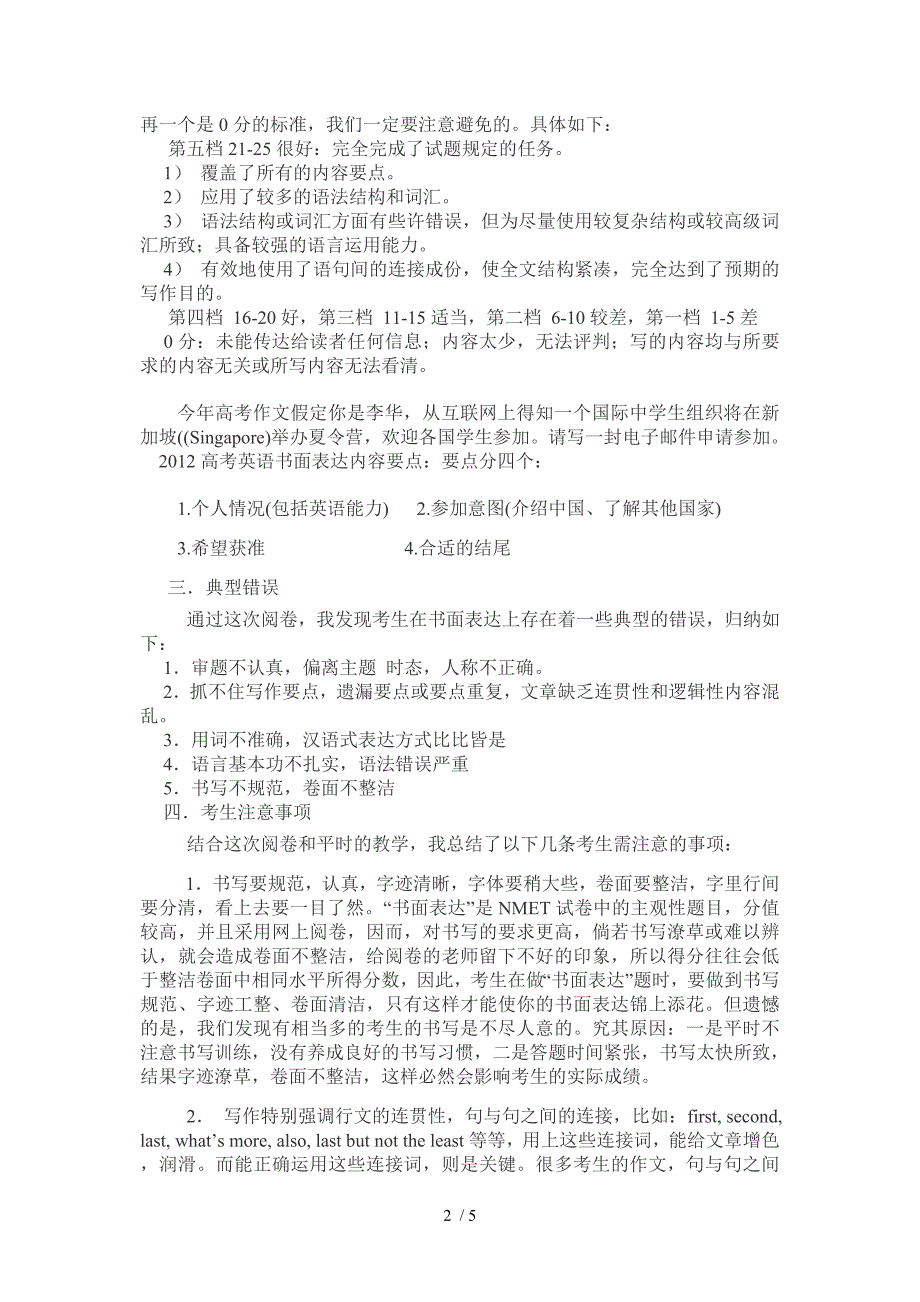 再一个是 0 分的标准，我们一定要注意避免的。具体如下：

第五档 21-25 很好：完全完成了试题规定的任务。

1） 覆盖了所有的内容要点。

2） 应用了较多的语法结构和词汇。

3） 语法结构或词汇方面有些许错误，但为尽量使用较复杂结构或较高级词汇所致；具备较强的语言运用能力。

4） 有效地使用了语句间的连接成份，使全文结构紧凑，完全达到了预期的写作目的。

第四档 16-20 好，第三档 11-15 适当，第二档 6-10 较差，第一档 1-5 差

0 分：未能传达给读者任何信息；内容太少，无法评判；写的内容均与所要求的内容无关或所写内容无法看清。

今年高考作文假定你是李华，从互联网上得知一个国际中学生组织将在新加坡((Singapore)举办夏令营，欢迎各国学生参加。请写一封电子邮件申请参加。

2012 高考英语书面表达内容要点：要点分四个：

1.个人情况(包括英语能力) 2.参加意图(介绍中国、了解其他国家)

3.希望获准 4.合适的结尾

三．典型错误

通过这次阅卷，我发现考生在书面表达上存在着一些典型的错误，归纳如下：

1．审题不认真，偏离主题 时态，人称不正确。

2．抓不住写作要点，遗漏要点或要点重复，文章缺乏连贯性和逻辑性内容混乱。

3．用词不准确，汉语式表达方式比比皆是

4．语言基本功不扎实，语法错误严重

5．书写不规范，卷面不整洁

四．考生注意事项

结合这次阅卷和平时的教学，我总结了以下几条考生需注意的事项：

1．书写要规范，认真，字迹清晰，字体要稍大些，卷面要整洁，字里行间要分清，看上去要一目了然。“书面表达”是 NMET 试卷中的主观性题目，分值较高，并且采用网上阅卷，因而，对书写的要求更高，倘若书写潦草或难以辨认，就会造成卷面不整洁，给阅卷的老师留下不好的印象，所以得分往往会低于整洁卷面中相同水平所得分数，因此，考生在做“书面表达”题时，要做到书写规范、字迹工整、卷面清洁，只有这样才能使你的书面表达锦上添花。但遗憾的是，我们发现有相当多的考生的书写是不尽人意的。究其原因：一是平时不注意书写训练，没有养成良好的书写习惯，二是答题时间紧张，书写太快所致，结果字迹潦草，卷面不整洁，这样必然会影响考生的实际成绩。

2． 写作特别强调行文的连贯性，句与句之间的连接，比如：first, second, last, what’s more, also, last but not the least 等等，用上这些连接词，能给文章增色，润滑。而能正确运用这些连接词，则是关键。很多考生的作文，句与句之间

2 / 5